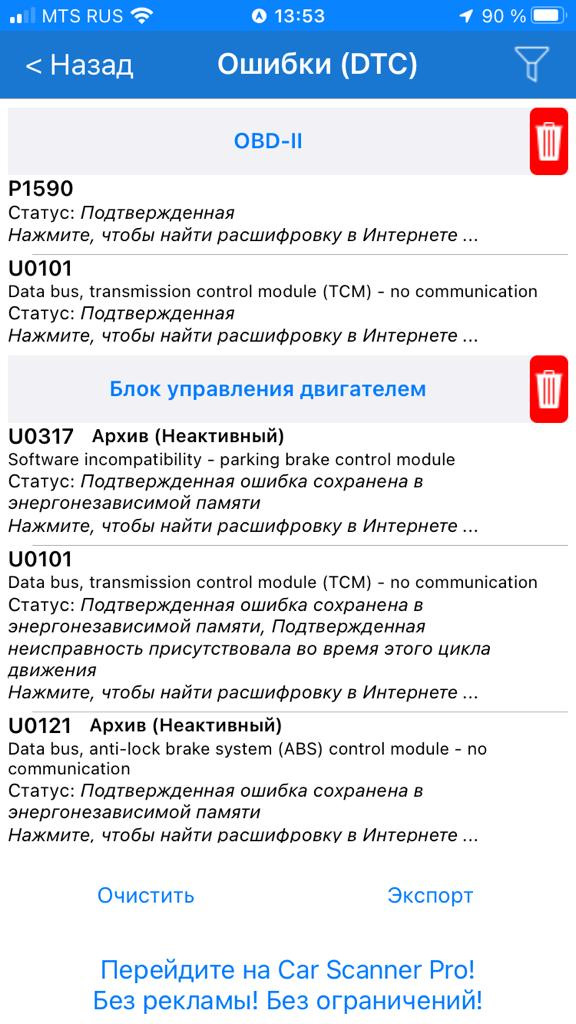 MTS RUS 13:53 90 %

< Назад Ошибки (DTC)

OBD-II

P1590
Статус: Подтвержденная
Нажмите, чтобы найти расшифровку в Интернете ...

U0101
Data bus, transmission control module (TCM) - no communication
Статус: Подтвержденная
Нажмите, чтобы найти расшифровку в Интернете ...

Блок управления двигателем

U0317 Архив (Неактивный)
Software incompatibility - parking brake control module
Статус: Подтвержденная ошибка сохранена в энергонезависимой памяти
Нажмите, чтобы найти расшифровку в Интернете ...

U0101
Data bus, transmission control module (TCM) - no communication
Статус: Подтвержденная ошибка сохранена в энергонезависимой памяти, Подтвержденная неисправность присутствовала во время этого цикла движения
Нажмите, чтобы найти расшифровку в Интернете ...

U0121 Архив (Неактивный)
Data bus, anti-lock brake system (ABS) control module - no communication
Статус: Подтвержденная ошибка сохранена в энергонезависимой памяти
Нажмите, чтобы найти расшифровку в Интернете ...

Очистить Экспорт

Перейдите на Car Scanner Pro!
Без рекламы! Без ограничений!